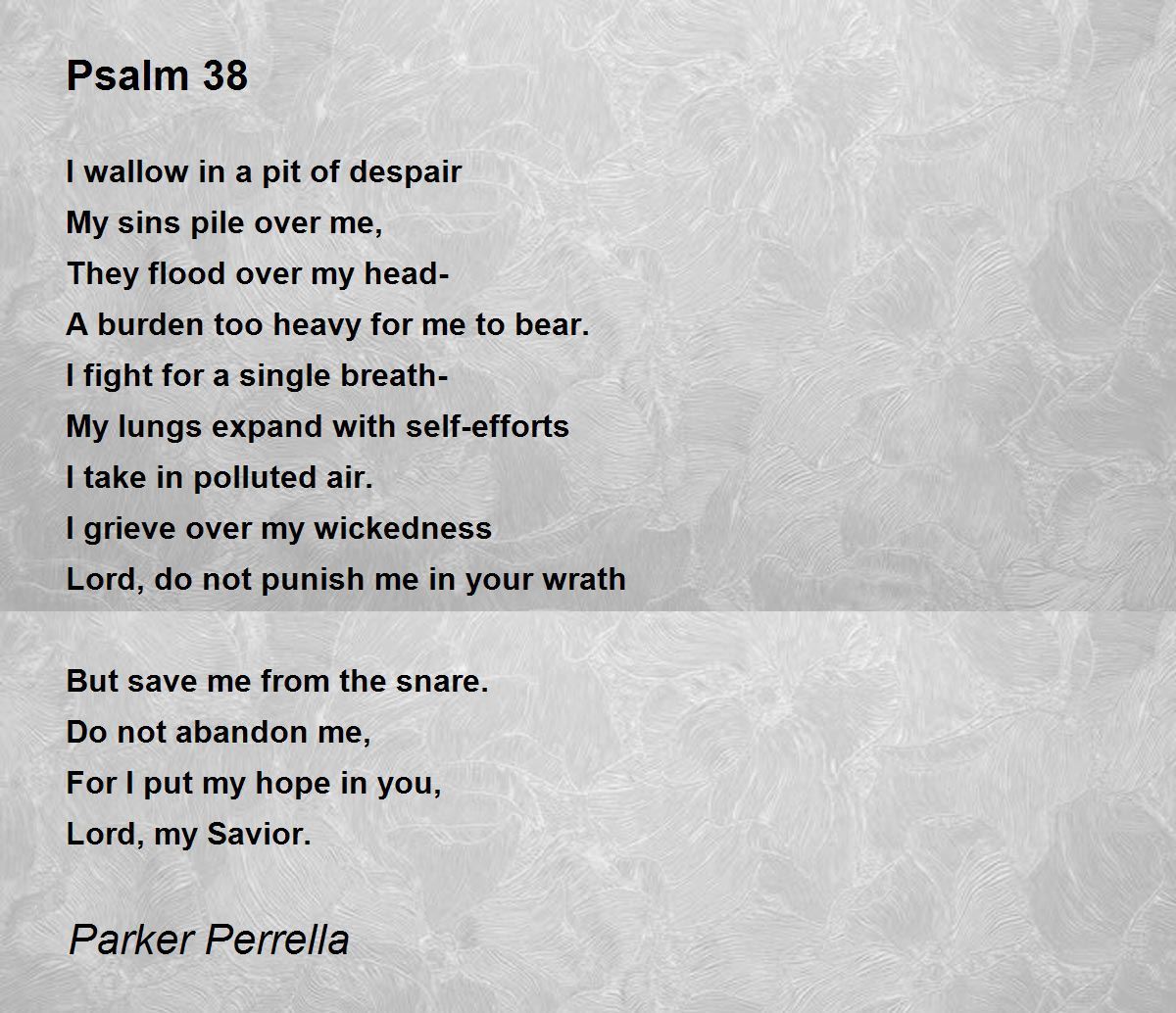 Psalm 38

I wallow in a pit of despair
My sins pile over me,
They flood over my head-
A burden too heavy for me to bear.
I fight for a single breath-
My lungs expand with self-efforts
I take in polluted air.
I grieve over my wickedness
Lord, do not punish me in your wrath

But save me from the snare.
Do not abandon me,
For I put my hope in you,
Lord, my Savior.

Parker Perrella